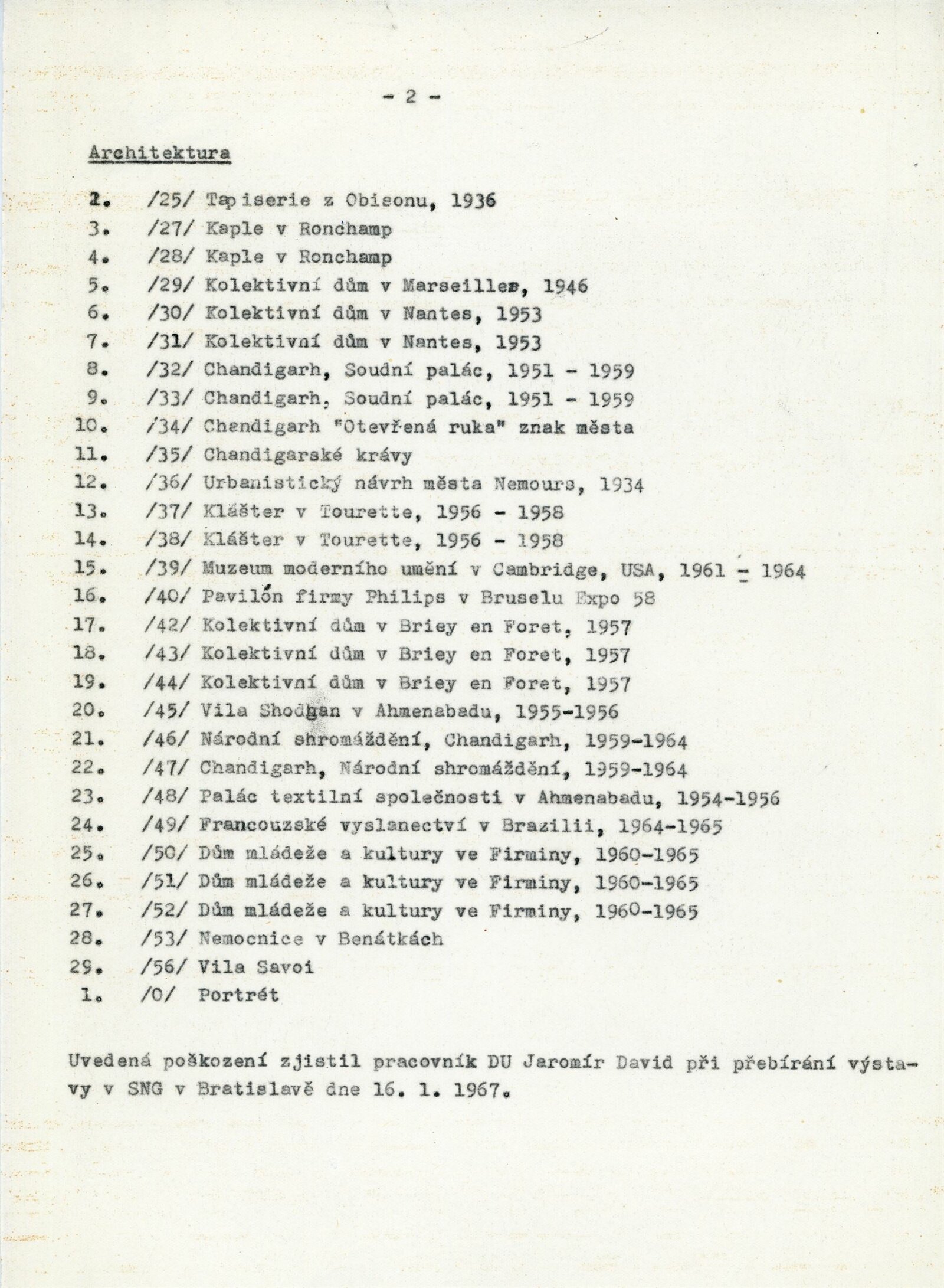 - 2 -

Architektura

2. /25/ Tapiserie z Obisonu, 1936
3. /27/ Kaple v Ronchamp
4. /28/ Kaple v Ronchamp
5. /29/ Kolektivní dům v Marseilles, 1946
6. /30/ Kolektivní dům v Nantes, 1953
7. /31/ Kolektivní dům v Nantes, 1953
8. /32/ Chandigarh, Soudní palác, 1951 - 1959
9. /33/ Chandigarh, Soudní palác, 1951 - 1959
10. /34/ Chandigarh "Otevřená ruka" znak města
11. /35/ Chandigarské krávy
12. /36/ Urbanistický návrh města Nemours, 1934
13. /37/ Klášter v Tourette, 1956 - 1958
14. /38/ Klášter v Tourette, 1956 - 1958
15. /39/ Muzeum moderního umění v Cambridge, USA, 1961 - 1964
16. /40/ Pavilón firmy Philips v Bruselu Expo 58
17. /42/ Kolektivní dům v Briey en Foret, 1957
18. /43/ Kolektivní dům v Briey en Foret, 1957
19. /44/ Kolektivní dům v Briey en Foret, 1957
20. /45/ Vila Shodhan v Ahmenabadu, 1955-1956
21. /46/ Národní shromáždění, Chandigarh, 1959-1964
22. /47/ Chandigarh, Národní shromáždění, 1959-1964
23. /48/ Palác textilní společnosti v Ahmenabadu, 1954-1956
24. /49/ Francouzské vyslanectví v Brazilii, 1964-1965
25. /50/ Dům mládeže a kultury ve Firminy, 1960-1965
26. /51/ Dům mládeže a kultury ve Firminy, 1960-1965
27. /52/ Dům mládeže a kultury ve Firminy, 1960-1965
28. /53/ Nemocnice v Benátkách
29. /56/ Vila Savoi
1. /0/ Portrét

Uvedená poškození zjistil pracovník DU Jaromír David při přebírání výstavy v SNG v Bratislavě dne 16. 1. 1967.